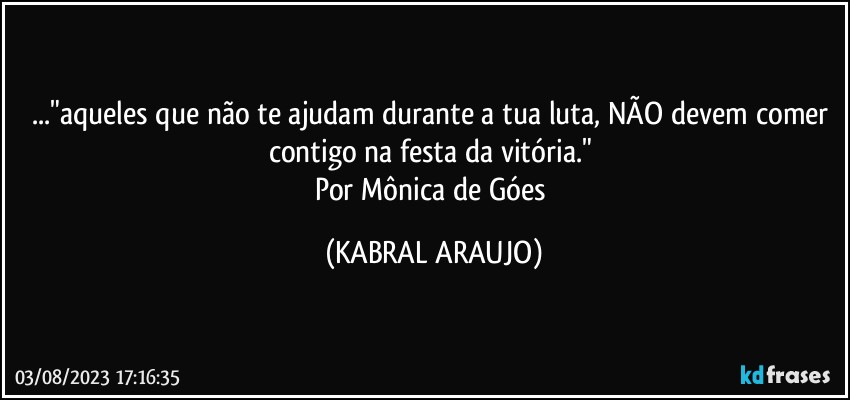 ..."aqueles que não te ajudam durante a tua luta, NÃO devem comer contigo na festa da vitória."
Por Mônica de Góes

(KABRAL ARAUJO)

03/08/2023 17:16:35

kdfrases